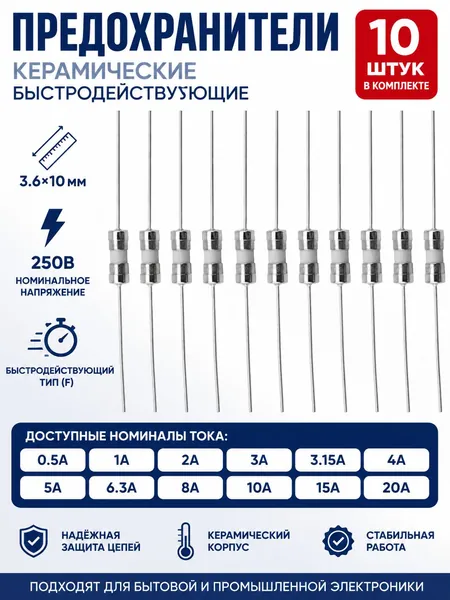 ПРЕДОХРАНИТЕЛИ
КЕРАМИЧЕСКИЕ
БЫСТРОДЕЙСТВУЮЩИЕ

10
ШТУК
В КОМПЛЕКТЕ

3.6×10 мм

250В
НОМИНАЛЬНОЕ НАПРЯЖЕНИЕ

БЫСТРОДЕЙСТВУЮЩИЙ ТИП (F)

ДОСТУПНЫЕ НОМИНАЛЫ ТОКА:

| 0.5A | 1A | 2A | 3A | 3.15A | 4A |
|---|---|---|---|---|---|
| 5A | 6.3A | 8A | 10A | 15A | 20A |

НАДЁЖНАЯ ЗАЩИТА ЦЕПЕЙ

КЕРАМИЧЕСКИЙ КОРПУС

СТАБИЛЬНАЯ РАБОТА

ПОДХОДЯТ ДЛЯ БЫТОВОЙ И ПРОМЫШЛЕННОЙ ЭЛЕКТРОНИКИ